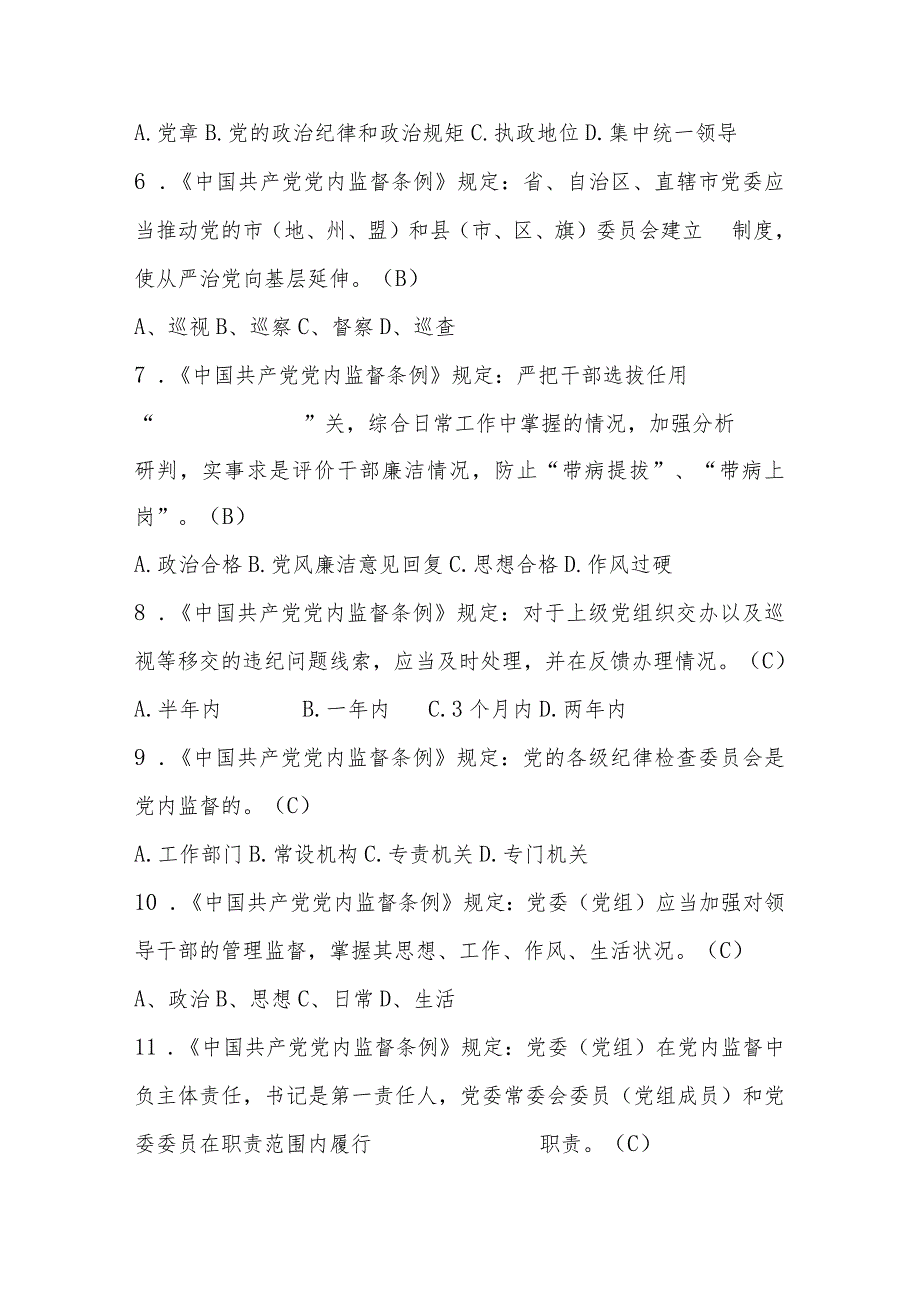 A.党章 B.党的政治纪律和政治规矩 C.执政地位 D.集中统一领导

6．《中国共产党党内监督条例》规定：省、自治区、直辖市党委应当推动党的市（地、州、盟）和县（市、区、旗）委员会建立 制度，使从严治党向基层延伸。（B）

A、巡视 B、巡察 C、督察 D、巡查

7．《中国共产党党内监督条例》规定：严把干部选拔任用“ ”关，综合日常工作中掌握的情况，加强分析研判，实事求是评价干部廉洁情况，防止“带病提拔”、“带病上岗”。（B）

A.政治合格 B.党风廉洁意见回复 C.思想合格 D.作风过硬

8．《中国共产党党内监督条例》规定：对于上级党组织交办以及巡视等移交的违纪问题线索，应当及时处理，并在反馈办理情况。（C）

A.半年内 B.一年内 C.3个月内 D.两年内

9．《中国共产党党内监督条例》规定：党的各级纪律检查委员会是党内监督的。（C）

A.工作部门 B.常设机构 C.专责机关 D.专门机关

10．《中国共产党党内监督条例》规定：党委（党组）应当加强对领导干部的管理监督，掌握其思想、工作、作风、生活状况。（C）

A、政治 B、思想 C、日常 D、生活

11．《中国共产党党内监督条例》规定：党委（党组）在党内监督中负主体责任，书记是第一责任人，党委常委会委员（党组成员）和党委委员在职责范围内履行 职责。（C）